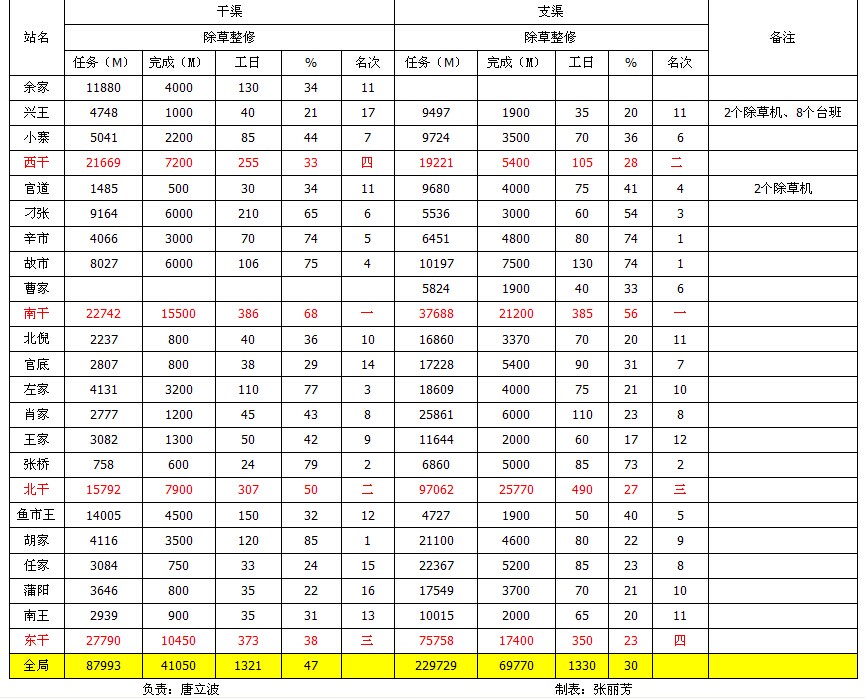 | 站名 | 干渠 | | | | | 支渠 | | | | | 备注 |
|---|---|---|---|---|---|---|---|---|---|---|---|
| | 除草整修 | | | | | 除草整修 | | | | | |
| | 任务（M） | 完成（M） | 工日 | % | 名次 | 任务（M） | 完成（M） | 工日 | % | 名次 | |
| 余家 | 11880 | 4000 | 130 | 34 | 11 | | | | | | |
| 兴王 | 4748 | 1000 | 40 | 21 | 17 | 9497 | 1900 | 35 | 20 | 11 | 2个除草机、8个台班 |
| 小寨 | 5041 | 2200 | 85 | 44 | 7 | 9724 | 3500 | 70 | 36 | 6 | |
| 西干 | 21669 | 7200 | 255 | 33 | 四 | 19221 | 5400 | 105 | 28 | 二 | |
| 官道 | 1485 | 500 | 30 | 34 | 11 | 9680 | 4000 | 75 | 41 | 4 | 2个除草机 |
| 刁张 | 9164 | 6000 | 210 | 65 | 6 | 5536 | 3000 | 60 | 54 | 3 | |
| 辛市 | 4066 | 3000 | 70 | 74 | 5 | 6451 | 4800 | 80 | 74 | 1 | |
| 故市 | 8027 | 6000 | 106 | 75 | 4 | 10197 | 7500 | 130 | 74 | 1 | |
| 曹家 | | | | | | 5824 | 1900 | 40 | 33 | 6 | |
| 南干 | 22742 | 15500 | 386 | 68 | 一 | 37688 | 21200 | 385 | 56 | 一 | |
| 北倪 | 2237 | 800 | 40 | 36 | 10 | 16860 | 3370 | 70 | 20 | 11 | |
| 官底 | 2807 | 800 | 38 | 29 | 14 | 17228 | 5400 | 90 | 31 | 7 | |
| 左家 | 4131 | 3200 | 110 | 77 | 3 | 18609 | 4000 | 75 | 21 | 10 | |
| 肖家 | 2777 | 1200 | 45 | 43 | 8 | 25861 | 6000 | 110 | 23 | 8 | |
| 王家 | 3082 | 1300 | 50 | 42 | 9 | 11644 | 2000 | 60 | 17 | 12 | |
| 张桥 | 758 | 600 | 24 | 79 | 2 | 6860 | 5000 | 85 | 73 | 2 | |
| 北干 | 15792 | 7900 | 307 | 50 | 二 | 97062 | 25770 | 490 | 27 | 三 | |
| 鱼市王 | 14005 | 4500 | 150 | 32 | 12 | 4727 | 1900 | 50 | 40 | 5 | |
| 胡家 | 4116 | 3500 | 120 | 85 | 1 | 21100 | 4600 | 80 | 22 | 9 | |
| 任家 | 3084 | 750 | 33 | 24 | 15 | 22367 | 5200 | 85 | 23 | 8 | |
| 蒲阳 | 3646 | 800 | 35 | 22 | 16 | 17549 | 3700 | 70 | 21 | 10 | |
| 南王 | 2939 | 900 | 35 | 31 | 13 | 10015 | 2000 | 65 | 20 | 11 | |
| 东干 | 27790 | 10450 | 373 | 38 | 三 | 75758 | 17400 | 350 | 23 | 四 | |
| 全局 | 87993 | 41050 | 1321 | 47 | | 229729 | 69770 | 1330 | 30 | | |

负责：唐立波 制表：张丽芳